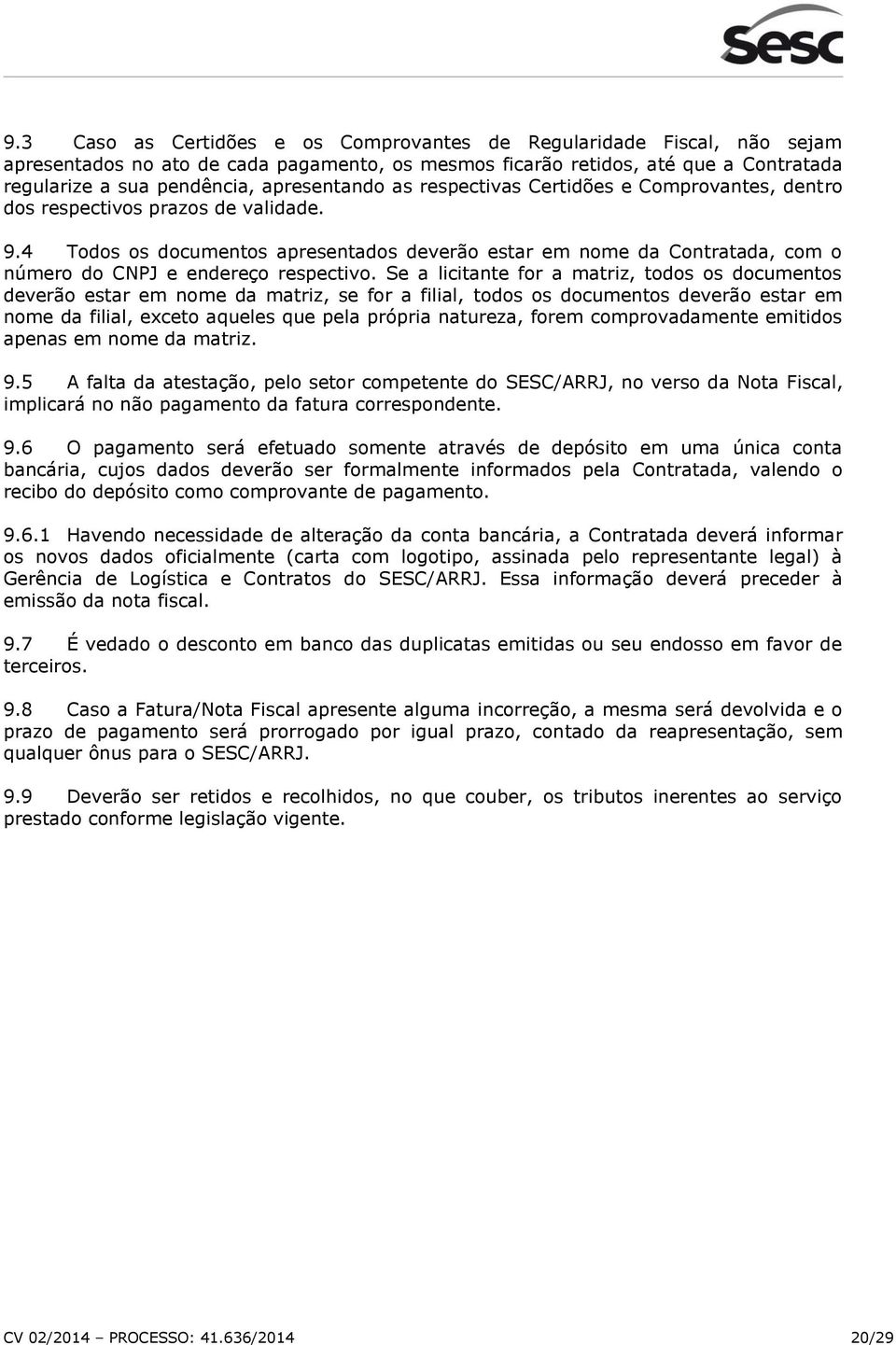 Sesc

9.3 Caso as Certidões e os Comprovantes de Regularidade Fiscal, não sejam apresentados no ato de cada pagamento, os mesmos ficarão retidos, até que a Contratada regularize a sua pendência, apresentando as respectivas Certidões e Comprovantes, dentro dos respectivos prazos de validade.

9.4 Todos os documentos apresentados deverão estar em nome da Contratada, com o número do CNPJ e endereço respectivo. Se a licitante for a matriz, todos os documentos deverão estar em nome da matriz, se for a filial, todos os documentos deverão estar em nome da filial, exceto aqueles que pela própria natureza, forem comprovadamente emitidos apenas em nome da matriz.

9.5 A falta da atestação, pelo setor competente do SESC/ARRJ, no verso da Nota Fiscal, implicará no não pagamento da fatura correspondente.

9.6 O pagamento será efetuado somente através de depósito em uma única conta bancária, cujos dados deverão ser formalmente informados pela Contratada, valendo o recibo do depósito como comprovante de pagamento.

9.6.1 Havendo necessidade de alteração da conta bancária, a Contratada deverá informar os novos dados oficialmente (carta com logotipo, assinada pelo representante legal) à Gerência de Logística e Contratos do SESC/ARRJ. Essa informação deverá preceder à emissão da nota fiscal.

9.7 É vedado o desconto em banco das duplicatas emitidas ou seu endosso em favor de terceiros.

9.8 Caso a Fatura/Nota Fiscal apresente alguma incorreção, a mesma será devolvida e o prazo de pagamento será prorrogado por igual prazo, contado da reapresentação, sem qualquer ônus para o SESC/ARRJ.

9.9 Deverão ser retidos e recolhidos, no que couber, os tributos inerentes ao serviço prestado conforme legislação vigente.

CV 02/2014 – PROCESSO: 41.636/2014 20/29